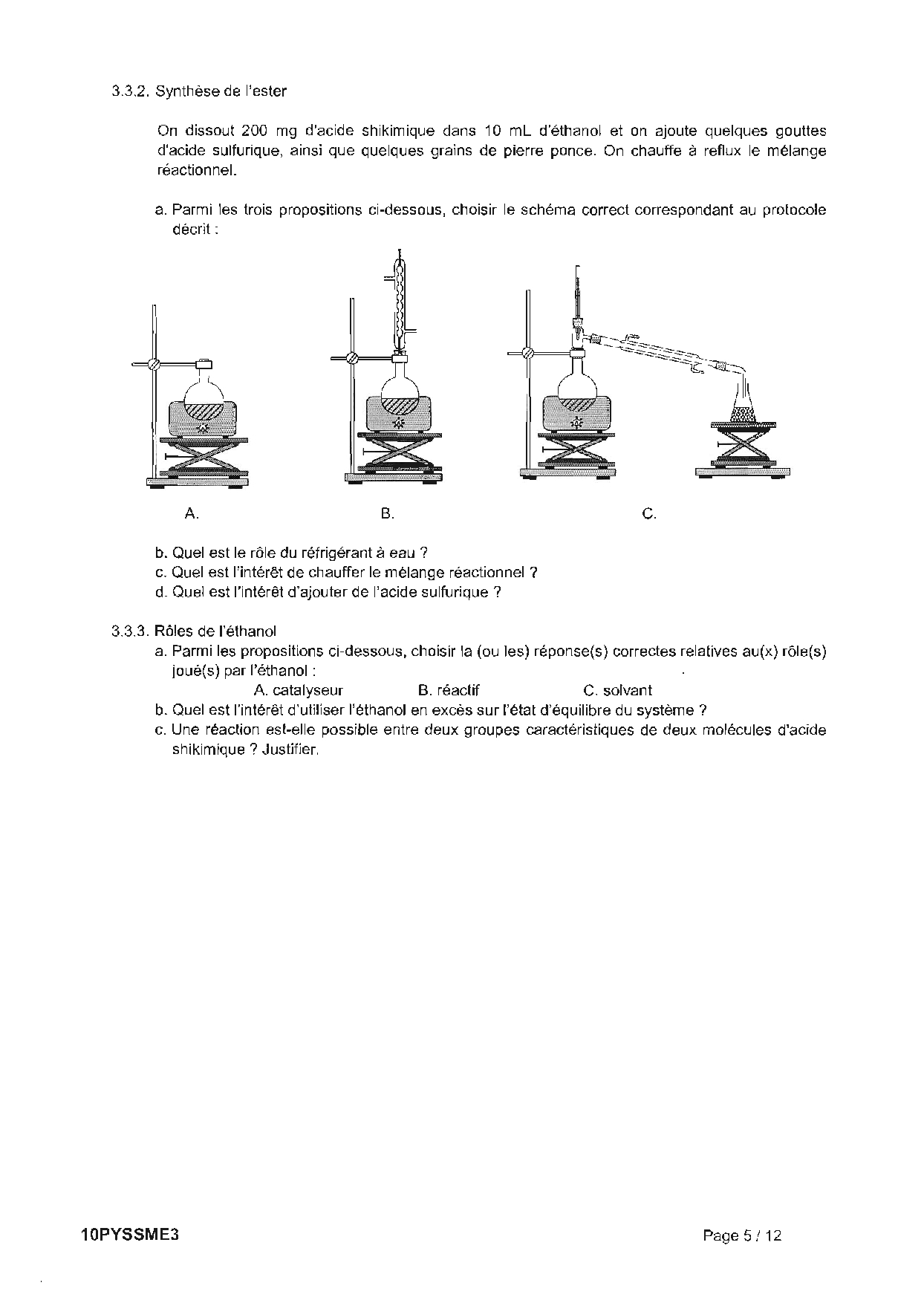 3.3.2. Synthèse de l'ester

On dissout 200 mg d'acide shikimique dans 10 mL d'éthanol et on ajoute quelques gouttes d'acide sulfurique, ainsi que quelques grains de pierre ponce. On chauffe à reflux le mélange réactionnel.

a. Parmi les trois propositions ci-dessous, choisir le schéma correct correspondant au protocole décrit :

A.

B.

C.

b. Quel est le rôle du réfrigérant à eau ?
c. Quel est l'intérêt de chauffer le mélange réactionnel ?
d. Quel est l'intérêt d'ajouter de l'acide sulfurique ?

3.3.3. Rôles de l'éthanol
a. Parmi les propositions ci-dessous, choisir la (ou les) réponse(s) correctes relatives au(x) rôle(s) joué(s) par l'éthanol :
A. catalyseur B. réactif C. solvant
b. Quel est l'intérêt d'utiliser l'éthanol en excès sur l'état d'équilibre du système ?
c. Une réaction est-elle possible entre deux groupes caractéristiques de deux molécules d'acide shikimique ? Justifier.

10PYSSME3

Page 5 / 12